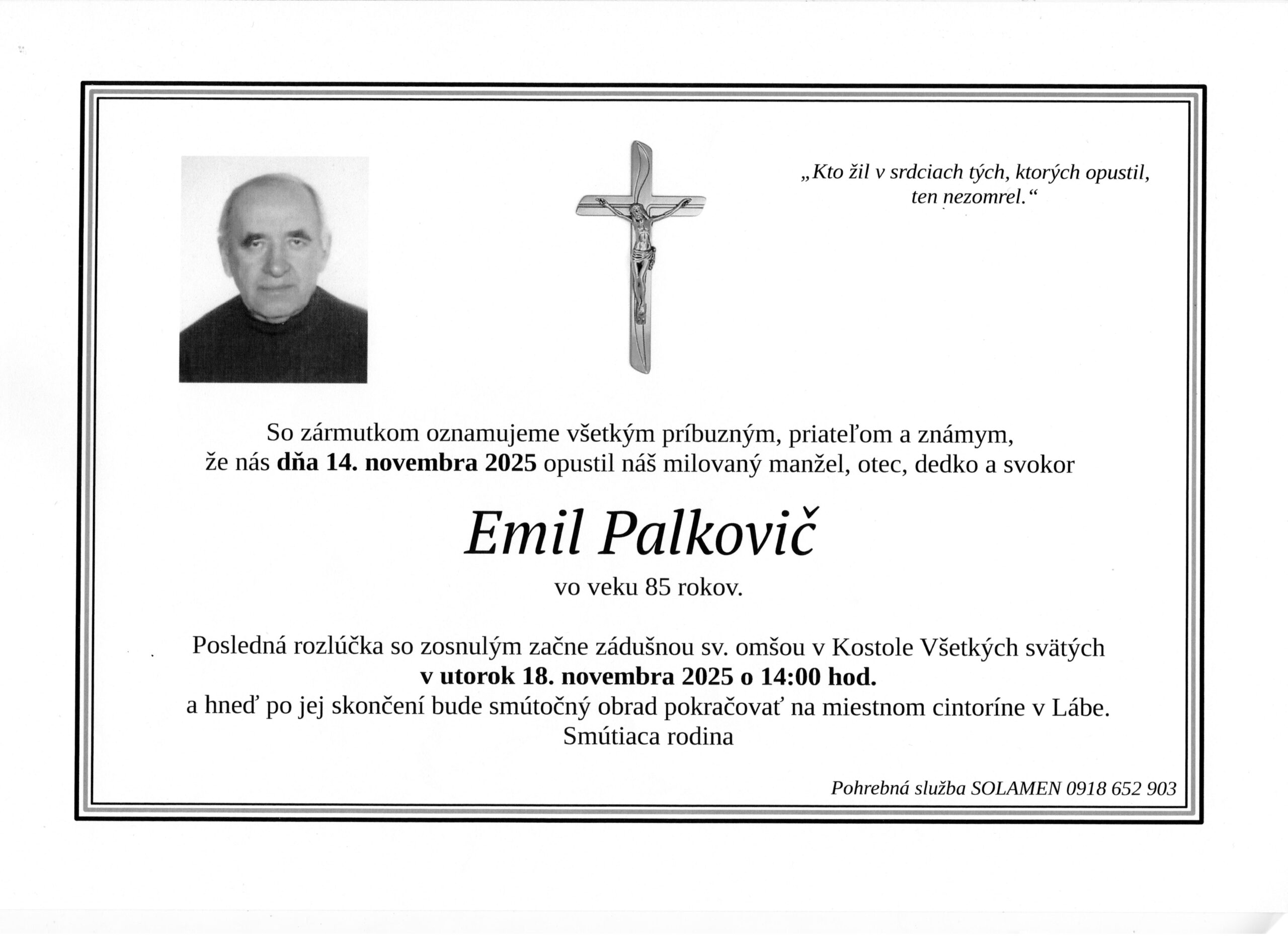 „Kto žil v srdciach tých, ktorých opustil, ten nezomrel.“

So zármutkom oznamujeme všetkým príbuzným, priateľom a známym, že nás dňa 14. novembra 2025 opustil náš milovaný manžel, otec, dedko a svokor

Emil Palkovič

vo veku 85 rokov.

Posledná rozlúčka so zosnulým začne zádušnou sv. omšou v Kostole Všetkých svätých v utorok 18. novembra 2025 o 14:00 hod. a hneď po jej skončení bude smútočný obrad pokračovať na miestnom cintoríne v Lábe.
Smútiaca rodina

Pohrebná služba SOLAMEN 0918 652 903